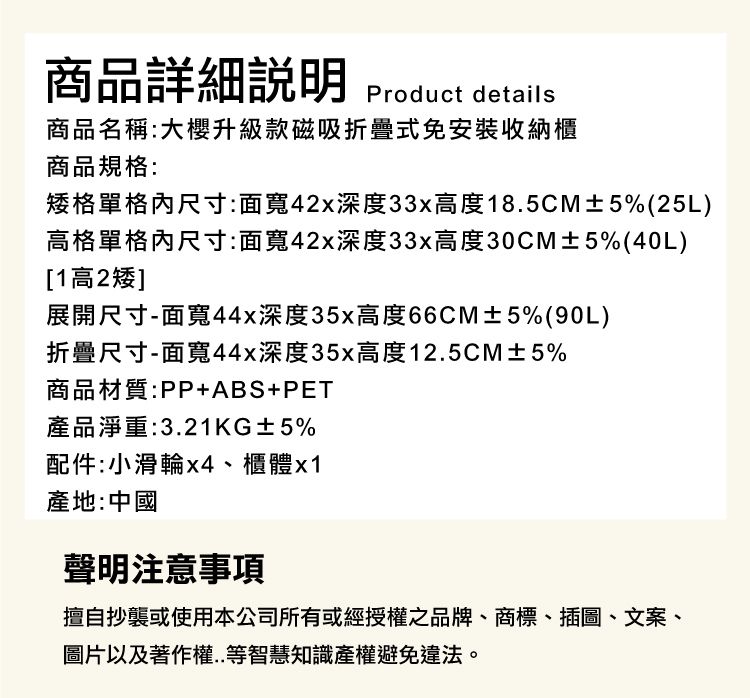 商品詳細説明 Product details

商品名稱:大櫻升級款磁吸折疊式免安裝收納櫃

商品規格:

矮格單格內尺寸:面寬42x深度33x高度18.5CM±5%(25L)

高格單格內尺寸:面寬42x深度33x高度30CM±5%(40L)

[1高2矮]

展開尺寸-面寬44x深度35x高度66CM±5%(90L)

折疊尺寸-面寬44x深度35x高度12.5CM±5%

商品材質:PP+ABS+PET

產品淨重:3.21KG±5%

配件:小滑輪x4、櫃體x1

產地:中國

聲明注意事項

擅自抄襲或使用本公司所有或經授權之品牌、商標、插圖、文案、圖片以及著作權..等智慧知識產權避免違法。